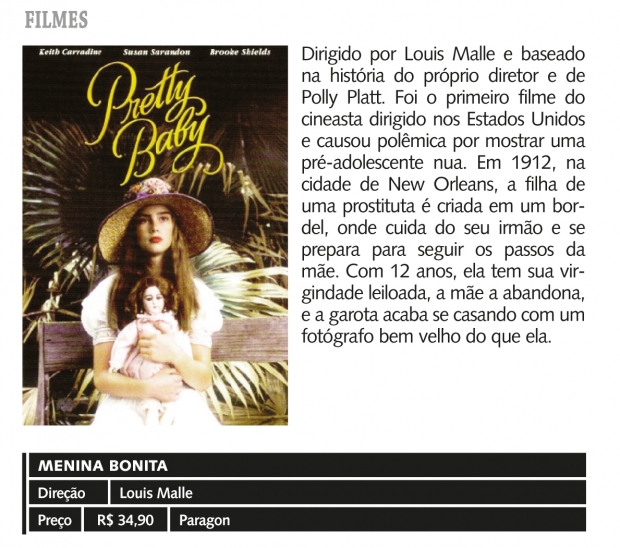 FILMES

Keith Carradine Susan Sarandon Brooke Shields

Pretty Baby

Dirigido por Louis Malle e baseado na história do próprio diretor e de Polly Platt. Foi o primeiro filme do cineasta dirigido nos Estados Unidos e causou polêmica por mostrar uma pré-adolescente nua. Em 1912, na cidade de New Orleans, a filha de uma prostituta é criada em um bordel, onde cuida do seu irmão e se prepara para seguir os passos da mãe. Com 12 anos, ela tem sua virgindade leiloada, a mãe a abandona, e a garota acaba se casando com um fotógrafo bem velho do que ela.

MENINA BONITA
Direção Louis Malle
Preço R$ 34,90 Paragon